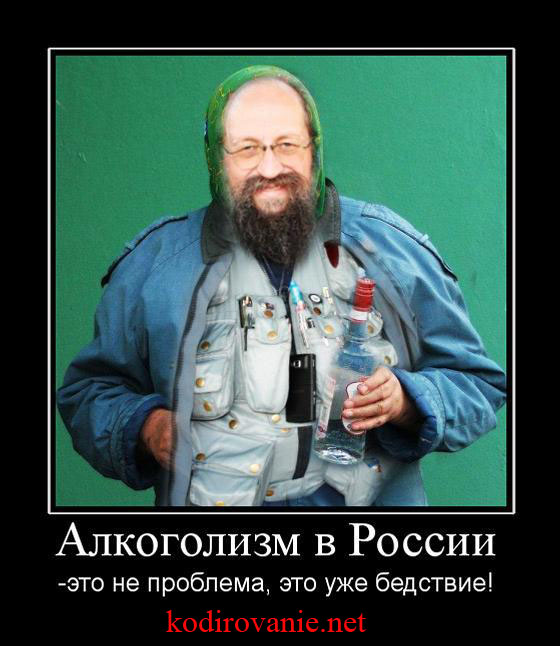 Алкоголизм в России

-это не проблема, это уже бедствие!

kodirovanie.net